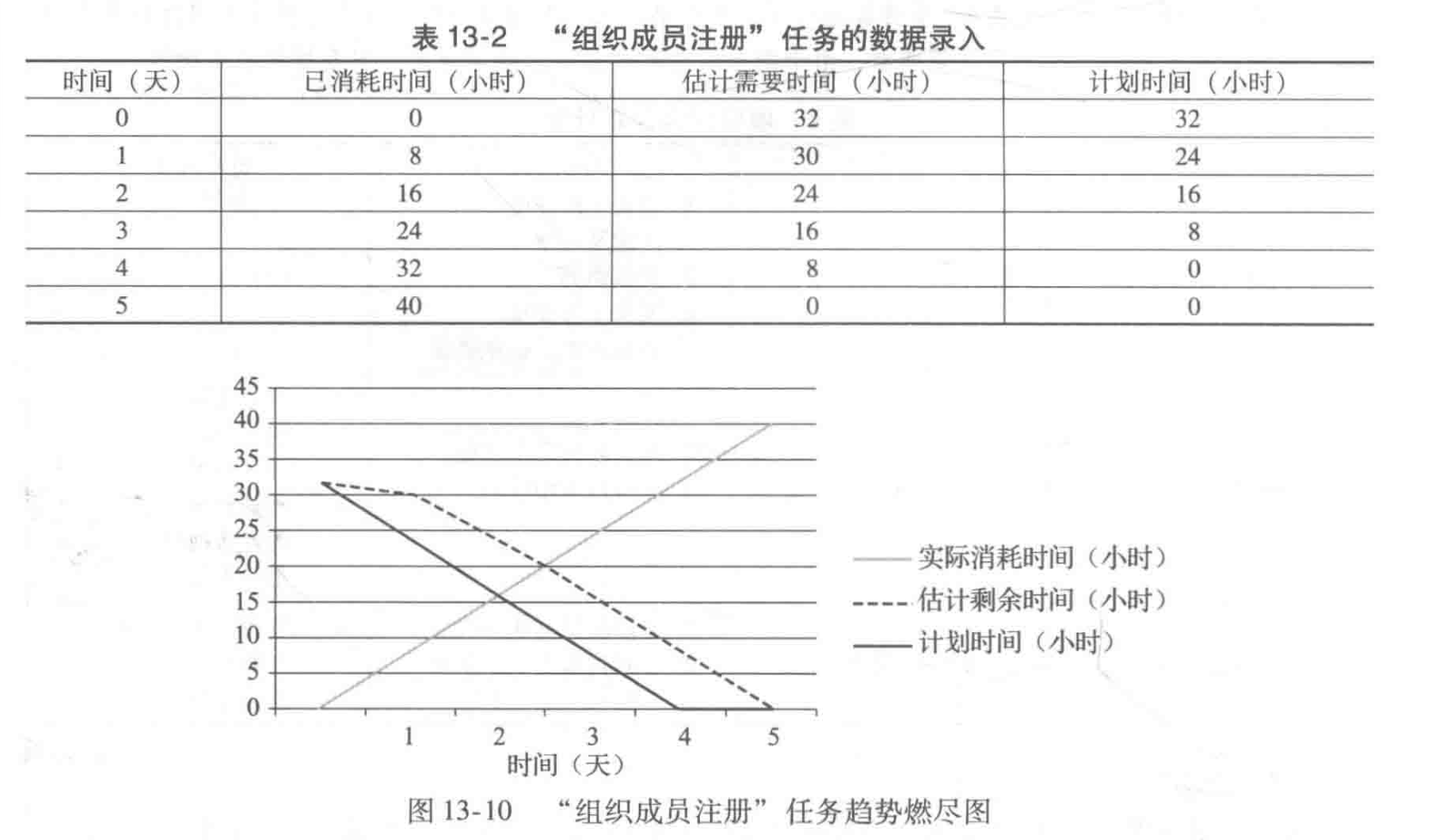 表 13-2　“组织成员注册”任务的数据录入

| 时间（天） | 已消耗时间（小时） | 估计需要时间（小时） | 计划时间（小时） |
|---|---|---|---|
| 0 | 0 | 32 | 32 |
| 1 | 8 | 30 | 24 |
| 2 | 16 | 24 | 16 |
| 3 | 24 | 16 | 8 |
| 4 | 32 | 8 | 0 |
| 5 | 40 | 0 | 0 |

45
40
35
30
25
20
15
10
5
0
1
2
3
4
5
时间（天）

实际消耗时间（小时）
估计剩余时间（小时）
计划时间（小时）

图 13-10　“组织成员注册”任务趋势燃尽图